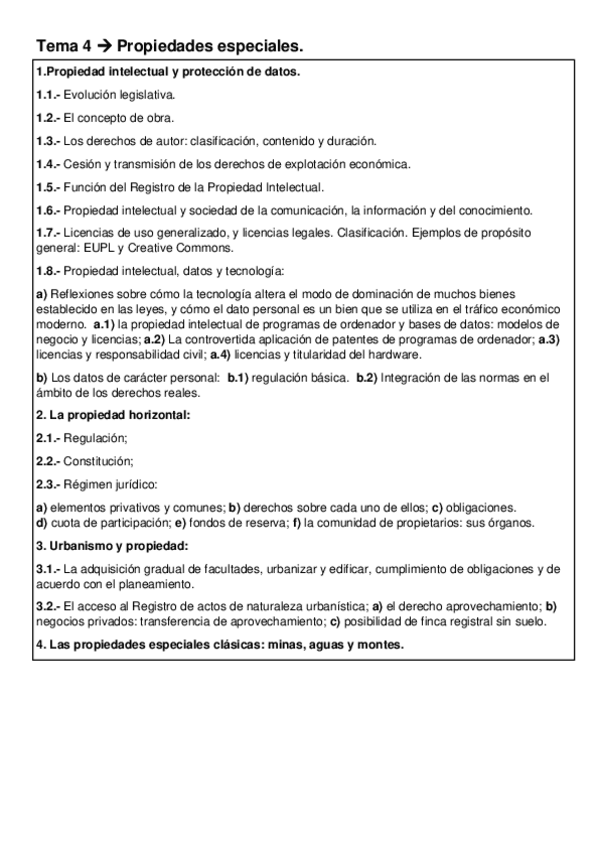 Tema 4 → Propiedades especiales.

1.Propiedad intelectual y protección de datos.

1.1.- Evolución legislativa.

1.2.- El concepto de obra.

1.3.- Los derechos de autor: clasificación, contenido y duración.

1.4.- Cesión y transmisión de los derechos de explotación económica.

1.5.- Función del Registro de la Propiedad Intelectual.

1.6.- Propiedad intelectual y sociedad de la comunicación, la información y del conocimiento.

1.7.- Licencias de uso generalizado, y licencias legales. Clasificación. Ejemplos de propósito general: EUPL y Creative Commons.

1.8.- Propiedad intelectual, datos y tecnología:

a) Reflexiones sobre cómo la tecnología altera el modo de dominación de muchos bienes establecido en las leyes, y cómo el dato personal es un bien que se utiliza en el tráfico económico moderno. a.1) la propiedad intelectual de programas de ordenador y bases de datos: modelos de negocio y licencias; a.2) La controvertida aplicación de patentes de programas de ordenador; a.3) licencias y responsabilidad civil; a.4) licencias y titularidad del hardware.

b) Los datos de carácter personal: b.1) regulación básica. b.2) Integración de las normas en el ámbito de los derechos reales.

2. La propiedad horizontal:

2.1.- Regulación;

2.2.- Constitución;

2.3.- Régimen jurídico:

a) elementos privativos y comunes; b) derechos sobre cada uno de ellos; c) obligaciones.
d) cuota de participación; e) fondos de reserva; f) la comunidad de propietarios: sus órganos.

3. Urbanismo y propiedad:

3.1.- La adquisición gradual de facultades, urbanizar y edificar, cumplimiento de obligaciones y de acuerdo con el planeamiento.

3.2.- El acceso al Registro de actos de naturaleza urbanística; a) el derecho aprovechamiento; b) negocios privados: transferencia de aprovechamiento; c) posibilidad de finca registral sin suelo.

4. Las propiedades especiales clásicas: minas, aguas y montes.